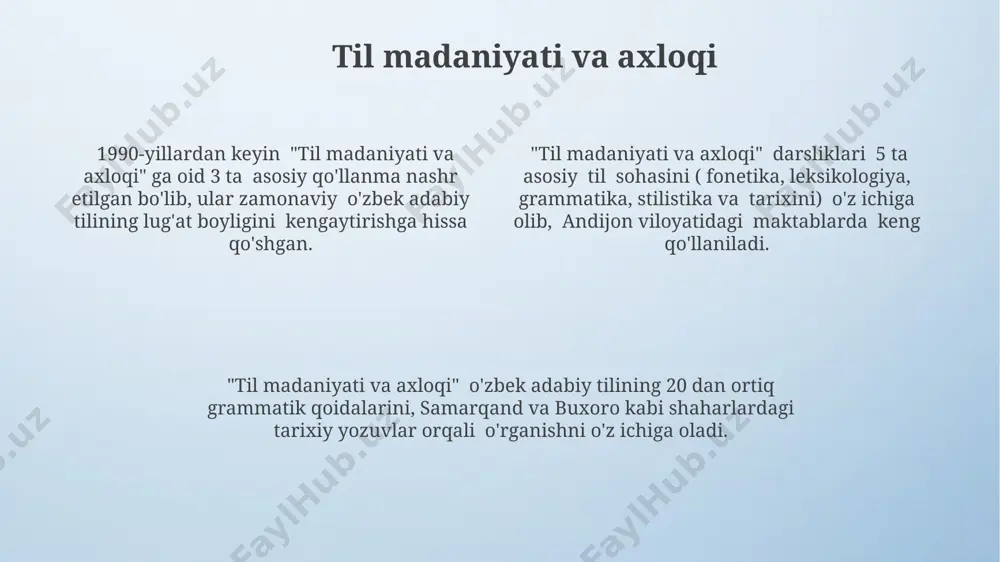 Til madaniyati va axloqi

1990-yillardan keyin "Til madaniyati va axloqi" ga oid 3 ta asosiy qo'llanma nashr etilgan bo'lib, ular zamonaviy o'zbek adabiy tilining lug'at boyligini kengaytirishga hissa qo'shgan.

"Til madaniyati va axloqi" darsliklari 5 ta asosiy til sohasini ( fonetika, leksikologiya, grammatika, stilistika va tarixini) o'z ichiga olib, Andijon viloyatidagi maktablarda keng qo'llaniladi.

"Til madaniyati va axloqi" o'zbek adabiy tilining 20 dan ortiq grammatik qoidalarini, Samarqand va Buxoro kabi shaharlardagi tarixiy yozuvlar orqali o'rganishni o'z ichiga oladi.

FaylHub.uz FaylHub.uz FaylHub.uz FaylHub.uz FaylHub.uz FaylHub.uz